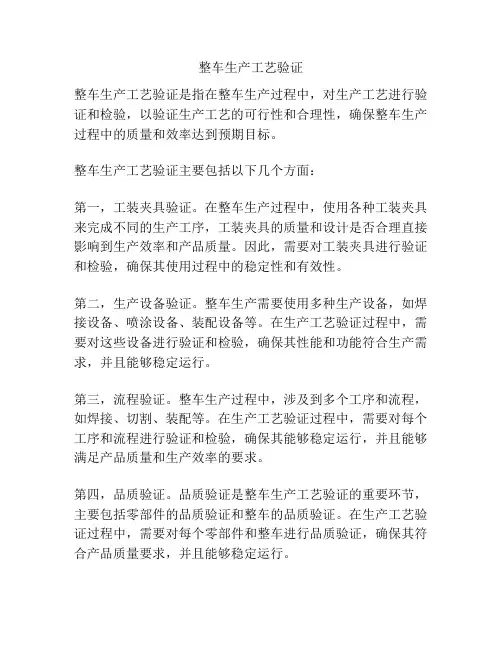 整车生产工艺验证

整车生产工艺验证是指在整车生产过程中，对生产工艺进行验证和检验，以验证生产工艺的可行性和合理性，确保整车生产过程中的质量和效率达到预期目标。

整车生产工艺验证主要包括以下几个方面：

第一，工装夹具验证。在整车生产过程中，使用各种工装夹具来完成不同的生产工序，工装夹具的质量和设计是否合理直接影响到生产效率和产品质量。因此，需要对工装夹具进行验证和检验，确保其使用过程中的稳定性和有效性。

第二，生产设备验证。整车生产需要使用多种生产设备，如焊接设备、喷涂设备、装配设备等。在生产工艺验证过程中，需要对这些设备进行验证和检验，确保其性能和功能符合生产需求，并且能够稳定运行。

第三，流程验证。整车生产过程中，涉及到多个工序和流程，如焊接、切割、装配等。在生产工艺验证过程中，需要对每个工序和流程进行验证和检验，确保其能够稳定运行，并且能够满足产品质量和生产效率的要求。

第四，品质验证。品质验证是整车生产工艺验证的重要环节，主要包括零部件的品质验证和整车的品质验证。在生产工艺验证过程中，需要对每个零部件和整车进行品质验证，确保其符合产品质量要求，并且能够稳定运行。